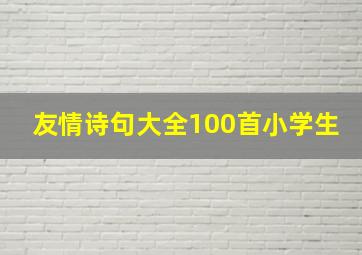 友情诗句大全100首小学生